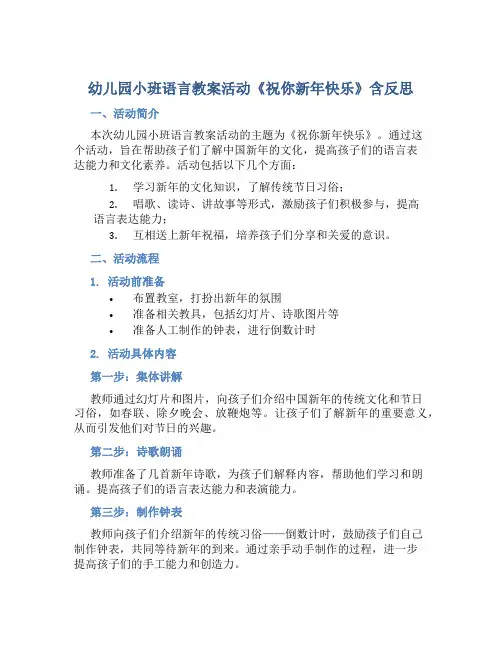 幼儿园小班语言教案活动《祝你新年快乐》含反思

一、活动简介

本次幼儿园小班语言教案活动的主题为《祝你新年快乐》。通过这个活动，旨在帮助孩子们了解中国新年的文化，提高孩子们的语言表达能力和文化素养。活动包括以下几个方面：

1. 学习新年的文化知识，了解传统节日习俗；

2. 唱歌、读诗、讲故事等形式，激励孩子们积极参与，提高语言表达能力；

3. 互相送上新年祝福，培养孩子们分享和关爱的意识。

二、活动流程

1. 活动前准备

• 布置教室，打扮出新年的氛围

• 准备相关教具，包括幻灯片、诗歌图片等

• 准备人工制作的钟表，进行倒数计时

2. 活动具体内容

第一步：集体讲解

教师通过幻灯片和图片，向孩子们介绍中国新年的传统文化和节日习俗，如春联、除夕晚会、放鞭炮等。让孩子们了解新年的重要意义，从而引发他们对节日的兴趣。

第二步：诗歌朗诵

教师准备了几首新年诗歌，为孩子们解释内容，帮助他们学习和朗诵。提高孩子们的语言表达能力和表演能力。

第三步：制作钟表

教师向孩子们介绍新年的传统习俗——倒数计时，鼓励孩子们自己制作钟表，共同等待新年的到来。通过亲手动手制作的过程，进一步提高孩子们的手工能力和创造力。